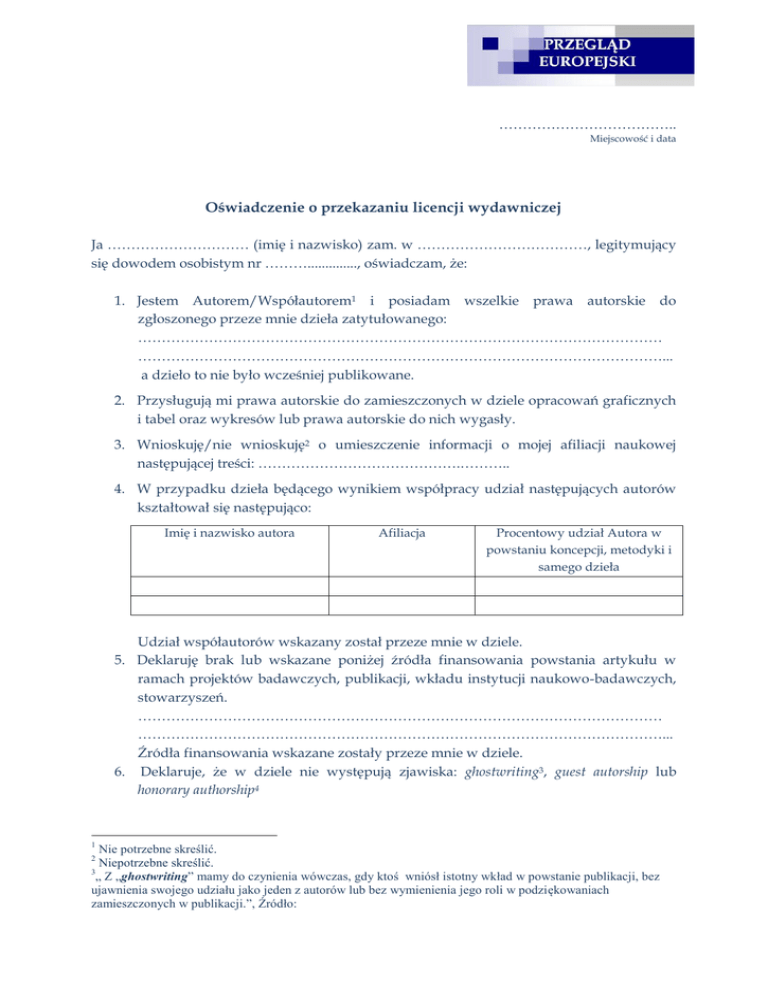 PRZEGLĄD EUROPEJSKI

………………………………..
Miejscowość i data

Oświadczenie o przekazaniu licencji wydawniczej

Ja ………………………… (imię i nazwisko) zam. w ………………………………, legitymujący się dowodem osobistym nr ………..............., oświadczam, że:

1. Jestem Autorem/Współautorem$^1$ i posiadam wszelkie prawa autorskie do zgłoszonego przeze mnie dzieła zatytułowanego:
…………………………………………………………………………………………………
…………………………………………………………………………………………………...
a dzieło to nie było wcześniej publikowane.

2. Przysługują mi prawa autorskie do zamieszczonych w dziele opracowań graficznych i tabel oraz wykresów lub prawa autorskie do nich wygasły.

3. Wnioskuję/nie wnioskuję$^2$ o umieszczenie informacji o mojej afiliacji naukowej następującej treści: ……………………………………….………..

4. W przypadku dzieła będącego wynikiem współpracy udział następujących autorów kształtował się następująco:

| Imię i nazwisko autora | Afiliacja | Procentowy udział Autora w powstaniu koncepcji, metodyki i samego dzieła |
|---|---|---|
| | | |
| | | |

Udział współautorów wskazany został przeze mnie w dziele.

5. Deklaruję brak lub wskazane poniżej źródła finansowania powstania artykułu w ramach projektów badawczych, publikacji, wkładu instytucji naukowo-badawczych, stowarzyszeń.
…………………………………………………………………………………………………
…………………………………………………………………………………………………...
Źródła finansowania wskazane zostały przeze mnie w dziele.

6. Deklaruje, że w dziele nie występują zjawiska: ghostwriting$^3$, guest autorship lub honorary authorship$^4$

$^1$ Nie potrzebne skreślić.
$^2$ Niepotrzebne skreślić.
$^3$„ Z „ghostwriting" mamy do czynienia wówczas, gdy ktoś wniósł istotny wkład w powstanie publikacji, bez ujawnienia swojego udziału jako jeden z autorów lub bez wymienienia jego roli w podziękowaniach zamieszczonych w publikacji.", Źródło: